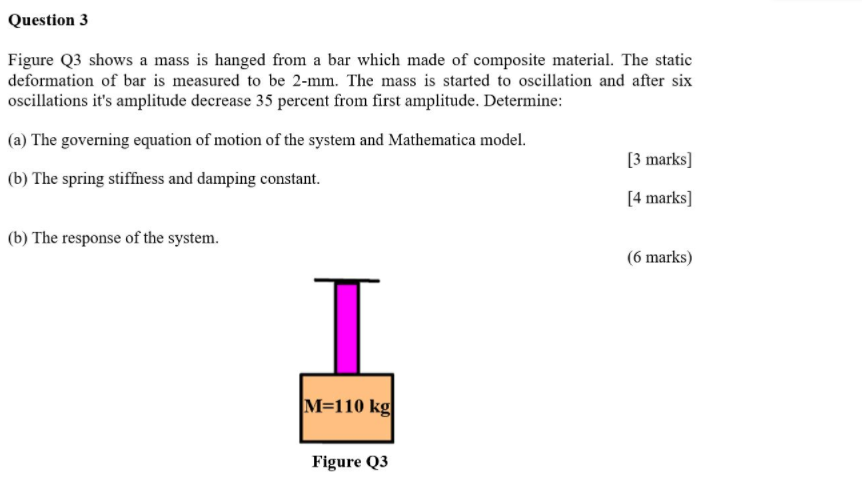 Question 3

Figure Q3 shows a mass is hanged from a bar which made of composite material. The static deformation of bar is measured to be 2-mm. The mass is started to oscillation and after six oscillations it's amplitude decrease 35 percent from first amplitude. Determine:

(a) The governing equation of motion of the system and Mathematica model.

[3 marks]

(b) The spring stiffness and damping constant.

[4 marks]

(b) The response of the system.

(6 marks)

M=110 kg

Figure Q3